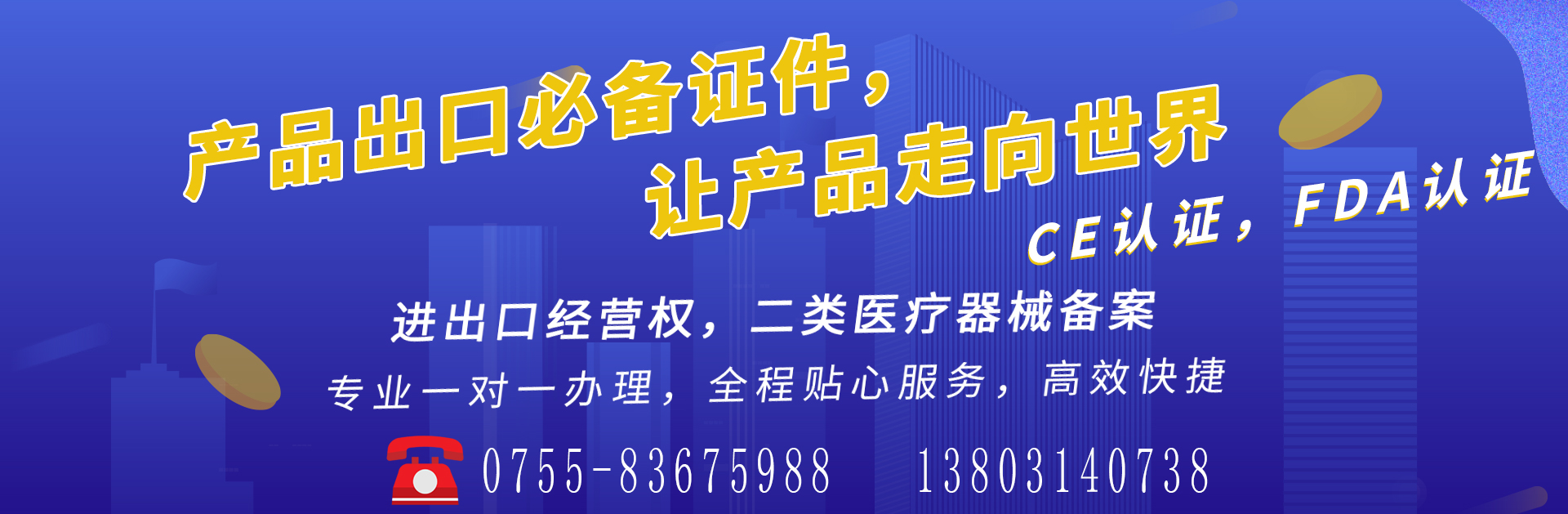 产品出口必备证件，
让产品走向世界

CE认证，FDA认证

进出口经营权，二类医疗器械备案

专业一对一办理，全程贴心服务，高效快捷

0755-83675988　13803140738